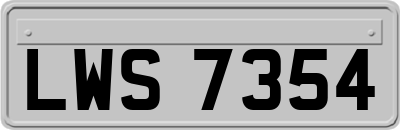 LWS 7354